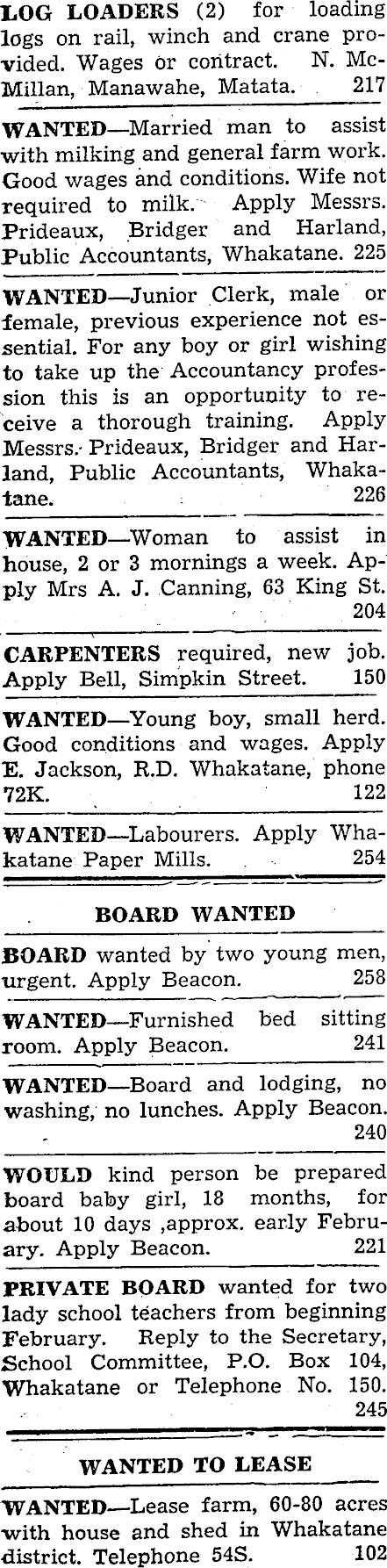 LOG LOADERS (2) for loading logs on rail, winch and crane provided. Wages or contract. N. McMillan, Manawahe, Matata. 217

WANTED—Married man to assist with milking and general farm work. Good wages and conditions. Wife not required to milk. Apply Messrs. Prideaux, Bridger and Harland, Public Accountants, Whakatane. 225

WANTED—Junior Clerk, male or female, previous experience not essential. For any boy or girl wishing to take up the Accountancy profession this is an opportunity to receive a thorough training. Apply Messrs. Prideaux, Bridger and Harland, Public Accountants, Whakatane. 226

WANTED—Woman to assist in house, 2 or 3 mornings a week. Apply Mrs A. J. Canning, 63 King St. 204

CARPENTERS required, new job. Apply Bell, Simpkin Street. 150

WANTED—Young boy, small herd. Good conditions and wages. Apply E. Jackson, R.D. Whakatane, phone 72K. 122

WANTED—Labourers. Apply Whakatane Paper Mills. 254

BOARD WANTED

BOARD wanted by two young men, urgent. Apply Beacon. 258

WANTED—Furnished bed sitting room. Apply Beacon. 241

WANTED—Board and lodging, no washing, no lunches. Apply Beacon. 240

WOULD kind person be prepared board baby girl, 18 months, for about 10 days ,approx. early February. Apply Beacon. 221

PRIVATE BOARD wanted for two lady school teachers from beginning February. Reply to the Secretary, School Committee, P.O. Box 104, Whakatane or Telephone No. 150. 245

WANTED TO LEASE

WANTED—Lease farm, 60-80 acres with house and shed in Whakatane district. Telephone 54S. 102